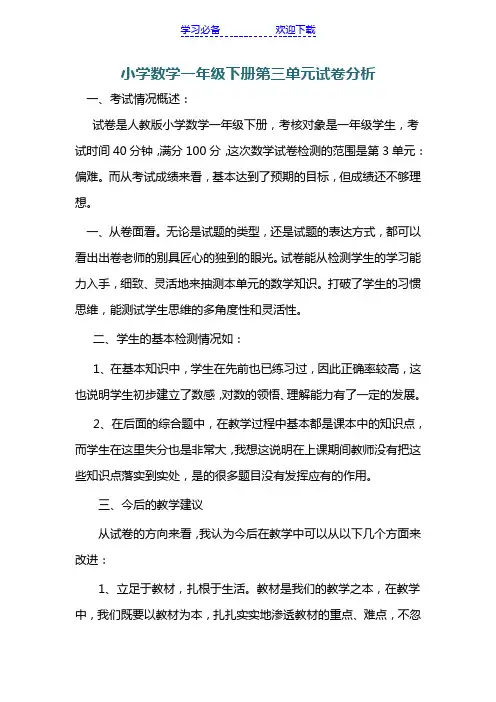 学习必备　　　　欢迎下载

小学数学一年级下册第三单元试卷分析

一、考试情况概述：

试卷是人教版小学数学一年级下册，考核对象是一年级学生，考试时间 40 分钟，满分 100 分，这次数学试卷检测的范围是第 3 单元：偏难。而从考试成绩来看，基本达到了预期的目标，但成绩还不够理想。

一、从卷面看。无论是试题的类型，还是试题的表达方式，都可以看出出卷老师的别具匠心的独到的眼光。试卷能从检测学生的学习能力入手，细致、灵活地来抽测本单元的数学知识。打破了学生的习惯思维，能测试学生思维的多角度性和灵活性。

二、学生的基本检测情况如：

1、在基本知识中，学生在先前也已练习过，因此正确率较高，这也说明学生初步建立了数感，对数的领悟、理解能力有了一定的发展。

2、在后面的综合题中，在教学过程中基本都是课本中的知识点，而学生在这里失分也是非常大，我想这说明在上课期间教师没有把这些知识点落实到实处，是的很多题目没有发挥应有的作用。

三、今后的教学建议

从试卷的方向来看，我认为今后在教学中可以从以下几个方面来改进：

1、立足于教材，扎根于生活。教材是我们的教学之本，在教学中，我们既要以教材为本，扎扎实实地渗透教材的重点、难点，不忽